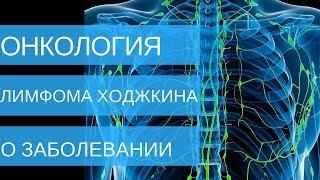 ОНКОЛОГИЯ

ЛИМФОМА ХОДЖКИНА

О ЗАБОЛЕВАНИИ